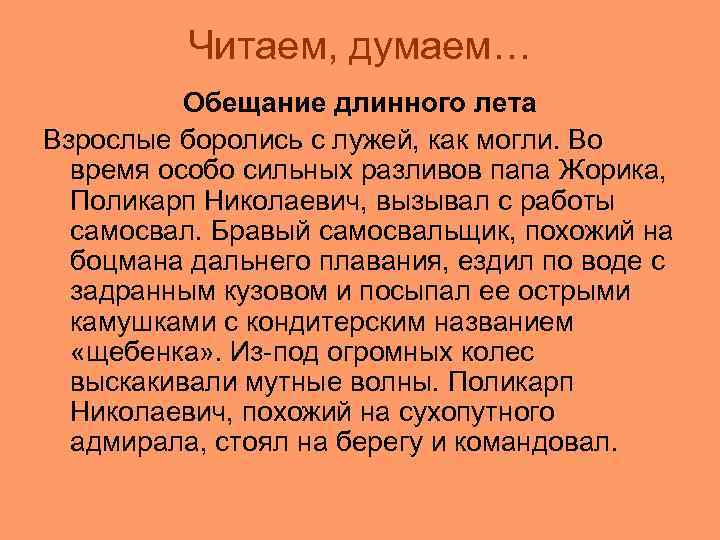 Читаем, думаем…

Обещание длинного лета

Взрослые боролись с лужей, как могли. Во время особо сильных разливов папа Жорика, Поликарп Николаевич, вызывал с работы самосвал. Бравый самосвальщик, похожий на боцмана дальнего плавания, ездил по воде с задранным кузовом и посыпал ее острыми камушками с кондитерским названием «щебенка». Из-под огромных колес выскакивали мутные волны. Поликарп Николаевич, похожий на сухопутного адмирала, стоял на берегу и командовал.